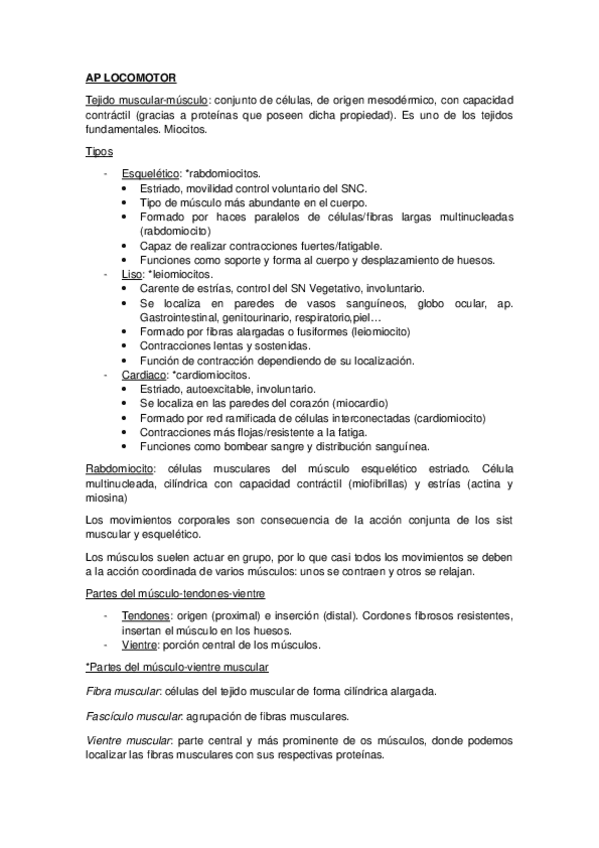 AP LOCOMOTOR

Tejido muscular-músculo: conjunto de células, de origen mesodérmico, con capacidad contráctil (gracias a proteínas que poseen dicha propiedad). Es uno de los tejidos fundamentales. Miocitos.

Tipos

- Esquelético: *rabdomiocitos.
  • Estriado, movilidad control voluntario del SNC.
  • Tipo de músculo más abundante en el cuerpo.
  • Formado por haces paralelos de células/fibras largas multinucleadas (rabdomiocito)
  • Capaz de realizar contracciones fuertes/fatigable.
  • Funciones como soporte y forma al cuerpo y desplazamiento de huesos.
- Liso: *leiomiocitos.
  • Carente de estrías, control del SN Vegetativo, involuntario.
  • Se localiza en paredes de vasos sanguíneos, globo ocular, ap. Gastrointestinal, genitourinario, respiratorio,piel…
  • Formado por fibras alargadas o fusiformes (leiomiocito)
  • Contracciones lentas y sostenidas.
  • Función de contracción dependiendo de su localización.
- Cardiaco: *cardiomiocitos.
  • Estriado, autoexcitable, involuntario.
  • Se localiza en las paredes del corazón (miocardio)
  • Formado por red ramificada de células interconectadas (cardiomiocito)
  • Contracciones más flojas/resistente a la fatiga.
  • Funciones como bombear sangre y distribución sanguínea.

Rabdomiocito: células musculares del músculo esquelético estriado. Célula multinucleada, cilíndrica con capacidad contráctil (miofibrillas) y estrías (actina y miosina)

Los movimientos corporales son consecuencia de la acción conjunta de los sist muscular y esquelético.

Los músculos suelen actuar en grupo, por lo que casi todos los movimientos se deben a la acción coordinada de varios músculos: unos se contraen y otros se relajan.

Partes del músculo-tendones-vientre

- Tendones: origen (proximal) e inserción (distal). Cordones fibrosos resistentes, insertan el músculo en los huesos.
- Vientre: porción central de los músculos.

*Partes del músculo-vientre muscular

Fibra muscular: células del tejido muscular de forma cilíndrica alargada.

Fascículo muscular: agrupación de fibras musculares.

Vientre muscular: parte central y más prominente de os músculos, donde podemos localizar las fibras musculares con sus respectivas proteínas.